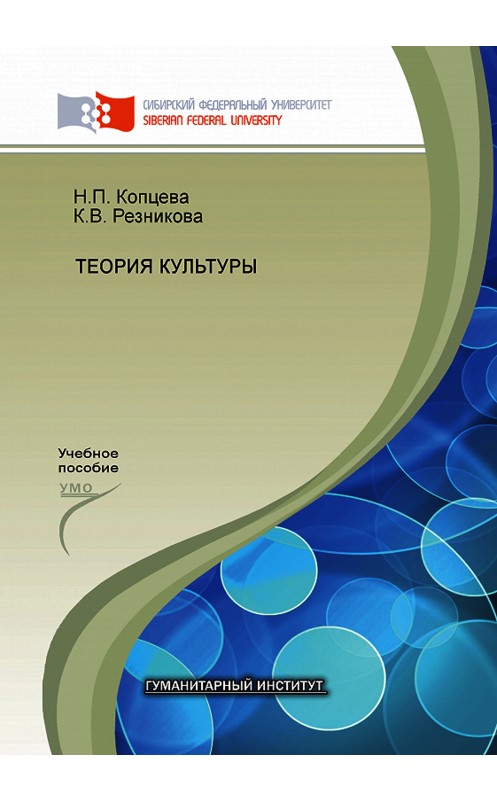 СИБИРСКИЙ ФЕДЕРАЛЬНЫЙ УНИВЕРСИТЕТ
SIBERIAN FEDERAL UNIVERSITY

Н.П. Копцева
К.В. Резникова

ТЕОРИЯ КУЛЬТУРЫ

Учебное пособие

УМО

ГУМАНИТАРНЫЙ ИНСТИТУТ